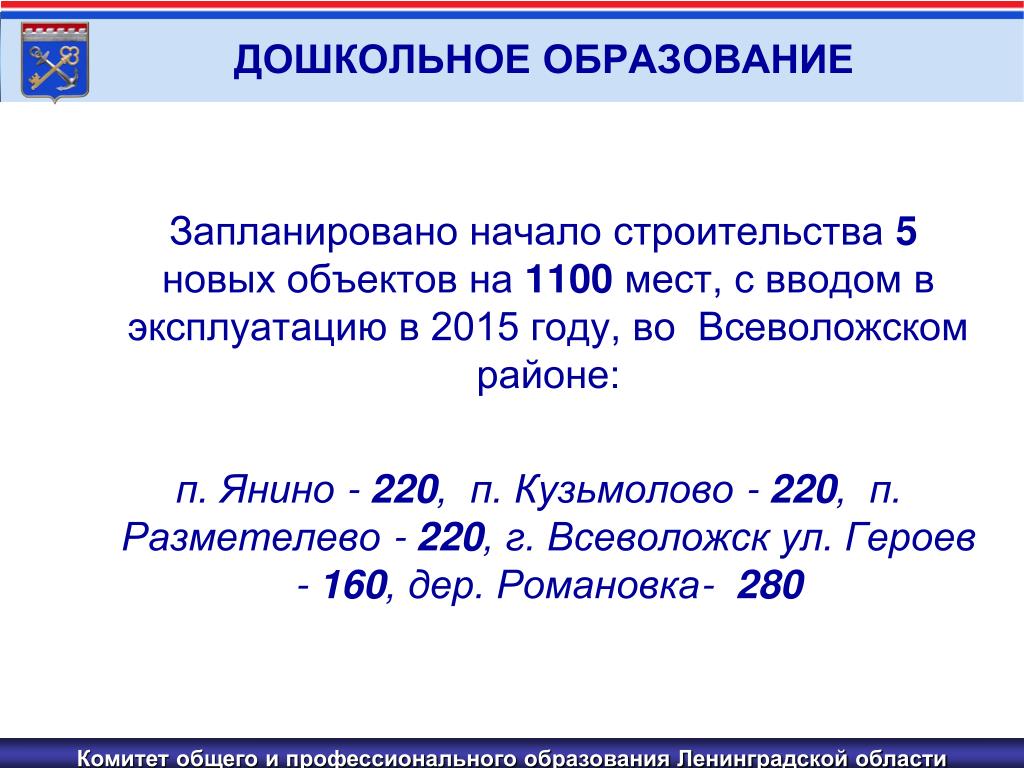 ДОШКОЛЬНОЕ ОБРАЗОВАНИЕ

Запланировано начало строительства 5 новых объектов на 1100 мест, с вводом в эксплуатацию в 2015 году, во Всеволожском районе:

п. Янино - 220, п. Кузьмолово - 220, п. Разметелево - 220, г. Всеволожск ул. Героев - 160, дер. Романовка- 280

Комитет общего и профессионального образования Ленинградской области